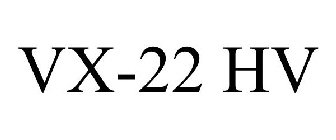 VX-22 HV